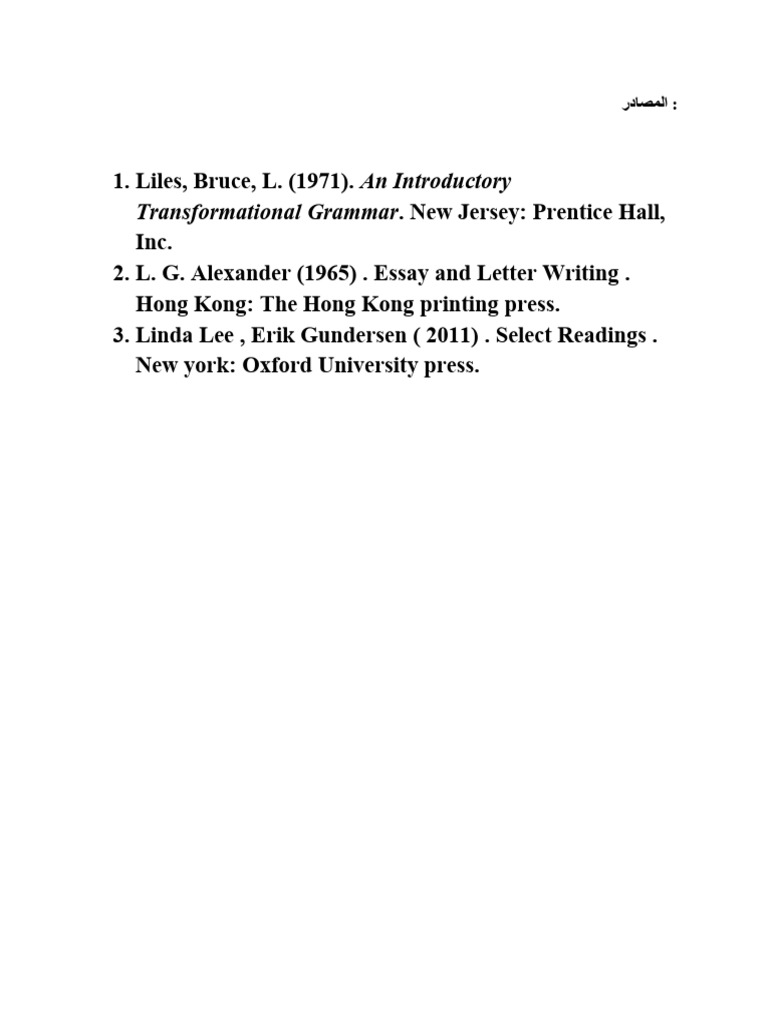 المصادر :

1. Liles, Bruce, L. (1971). An Introductory Transformational Grammar. New Jersey: Prentice Hall, Inc.
2. L. G. Alexander (1965) . Essay and Letter Writing . Hong Kong: The Hong Kong printing press.
3. Linda Lee , Erik Gundersen ( 2011) . Select Readings . New york: Oxford University press.